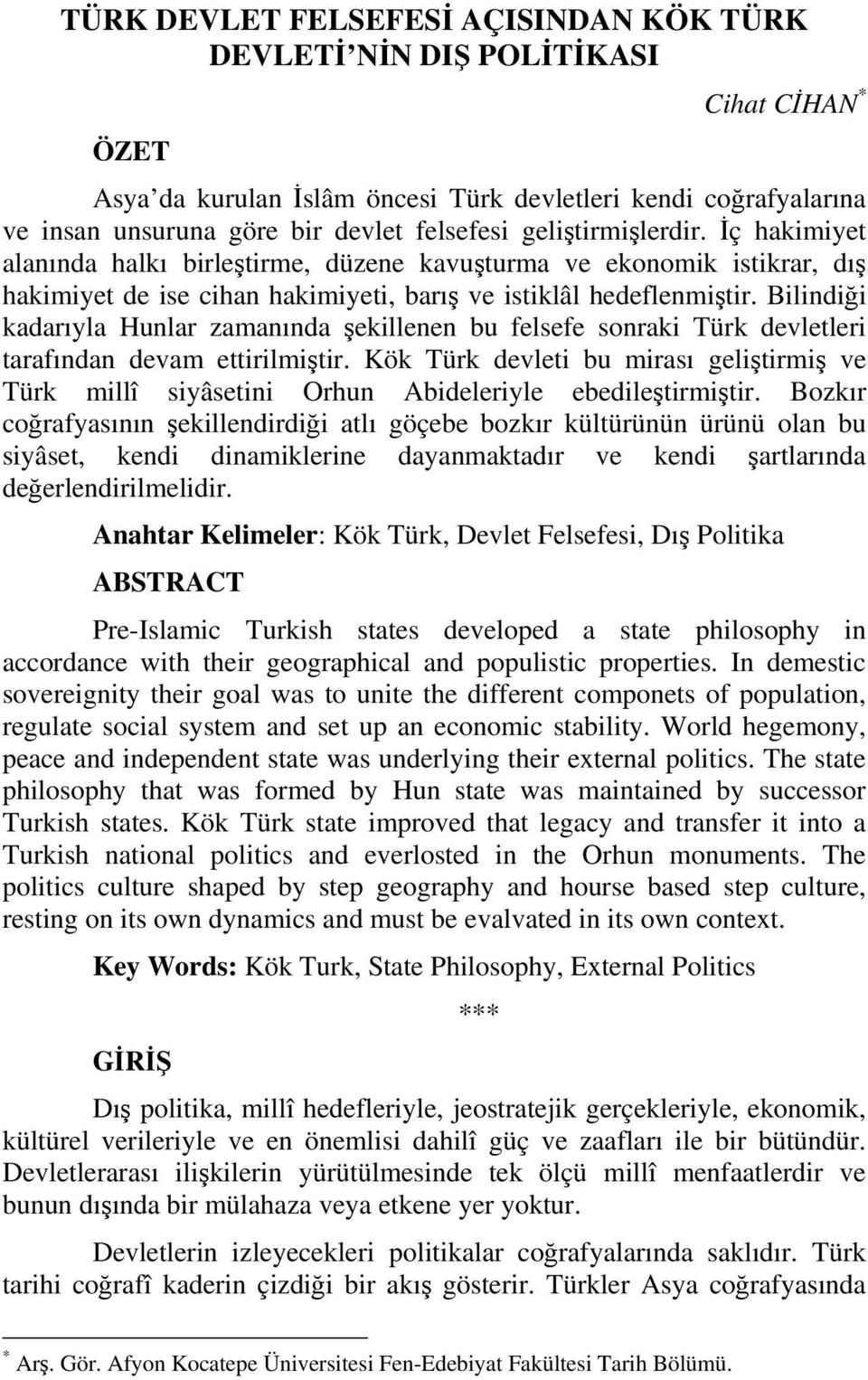 TÜRK DEVLET FELSEFESİ AÇISINDAN KÖK TÜRK DEVLETİ'NİN DIŞ POLİTİKASI

Cihat CİHAN*

ÖZET

Asya'da kurulan İslâm öncesi Türk devletleri kendi coğrafyalarına ve insan unsuruna göre bir devlet felsefesi geliştirmişlerdir. İç hakimiyet alanında halkı birleştirme, düzene kavuşturma ve ekonomik istikrar, dış hakimiyet de ise cihan hakimiyeti, barış ve istiklâl hedeflenmiştir. Bilindiği kadarıyla Hunlar zamanında şekillenen bu felsefe sonraki Türk devletleri tarafından devam ettirilmiştir. Kök Türk devleti bu mirası geliştirmiş ve Türk millî siyâsetini Orhun Abideleriyle ebedileştirmiştir. Bozkır coğrafyasının şekillendirdiği atlı göçebe bozkır kültürünün ürünü olan bu siyâset, kendi dinamiklerine dayanmaktadır ve kendi şartlarında değerlendirilmelidir.

Anahtar Kelimeler: Kök Türk, Devlet Felsefesi, Dış Politika

ABSTRACT

Pre-Islamic Turkish states developed a state philosophy in accordance with their geographical and populistic properties. In demestic sovereignity their goal was to unite the different componets of population, regulate social system and set up an economic stability. World hegemony, peace and independent state was underlying their external politics. The state philosophy that was formed by Hun state was maintained by successor Turkish states. Kök Türk state improved that legacy and transfer it into a Turkish national politics and everlosted in the Orhun monuments. The politics culture shaped by step geography and hourse based step culture, resting on its own dynamics and must be evalvated in its own context.

Key Words: Kök Turk, State Philosophy, External Politics

***

GİRİŞ

Dış politika, millî hedefleriyle, jeostratejik gerçekleriyle, ekonomik, kültürel verileriyle ve en önemlisi dahilî güç ve zaafları ile bir bütündür. Devletlerarası ilişkilerin yürütülmesinde tek ölçü millî menfaatlerdir ve bunun dışında bir mülahaza veya etkene yer yoktur.

Devletlerin izleyecekleri politikalar coğrafyalarında saklıdır. Türk tarihi coğrafî kaderin çizdiği bir akış gösterir. Türkler Asya coğrafyasında

* Arş. Gör. Afyon Kocatepe Üniversitesi Fen-Edebiyat Fakültesi Tarih Bölümü.